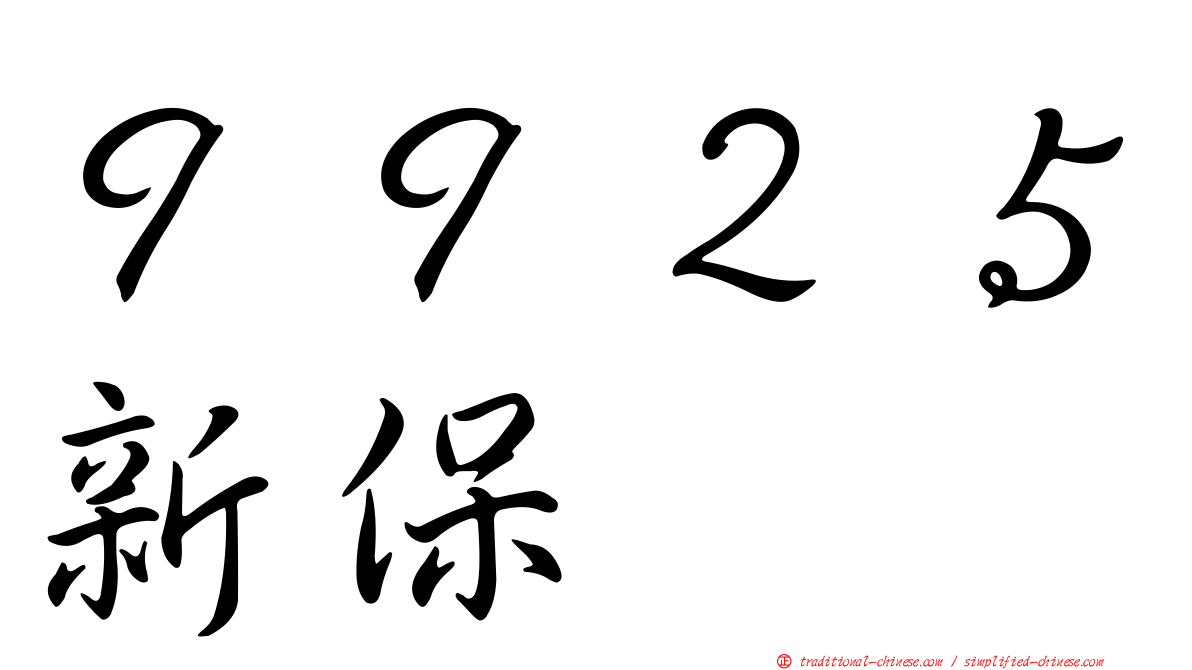 ９９２５
新保

正 traditional-chinese.com / simplified-chinese.com